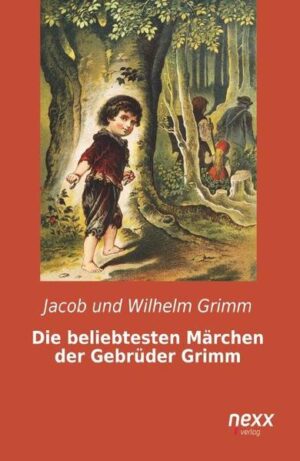 Jacob und Wilhelm Grimm

Die beliebtesten Märchen der Gebrüder Grimm

nexx
verlag